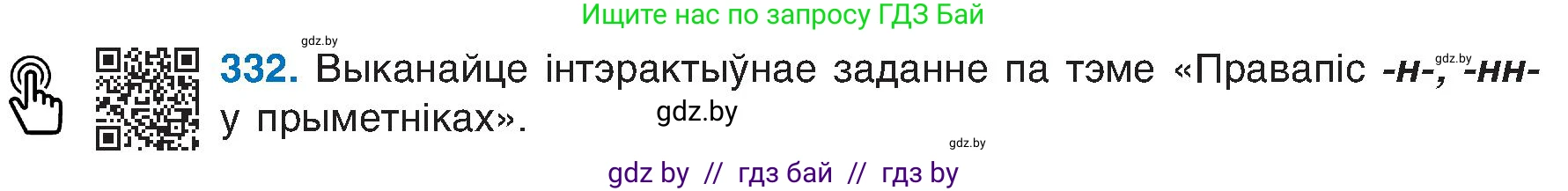 Ищите нас по запросу ГДЗ Бай

gdz.by

332. Выканайце інтэрактыўнае заданне па тэме «Правапіс -н-, -нн- у прыметніках».

gdz.by

gdz.by

gdz.by

gdz by // гдз бай // гдз by